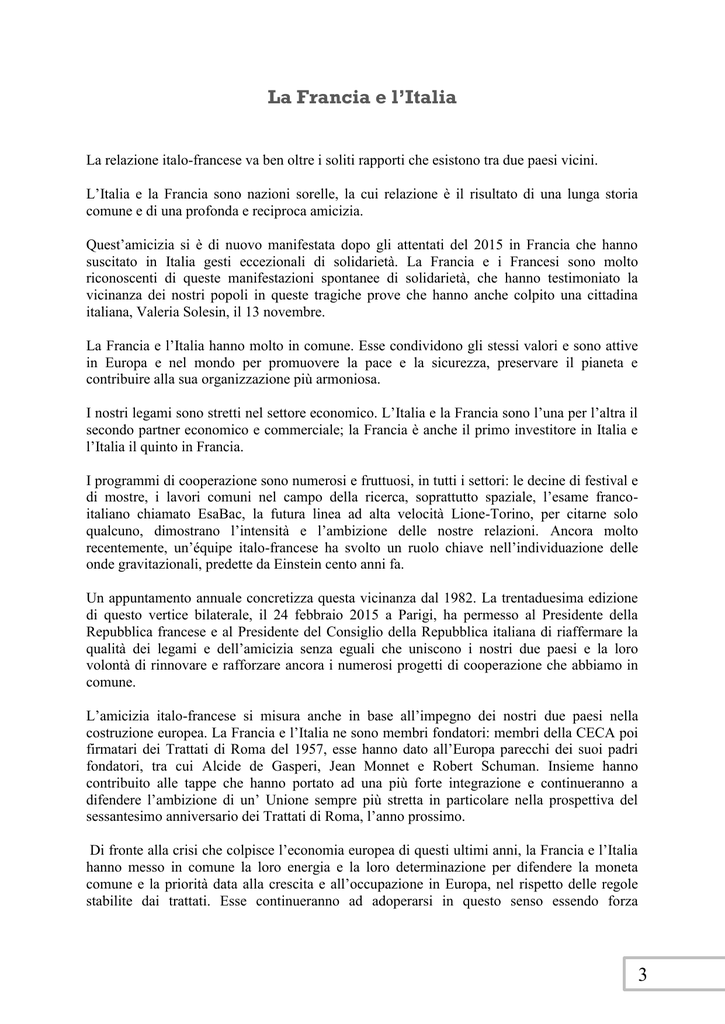 La Francia e l'Italia

La relazione italo-francese va ben oltre i soliti rapporti che esistono tra due paesi vicini.

L'Italia e la Francia sono nazioni sorelle, la cui relazione è il risultato di una lunga storia comune e di una profonda e reciproca amicizia.

Quest'amicizia si è di nuovo manifestata dopo gli attentati del 2015 in Francia che hanno suscitato in Italia gesti eccezionali di solidarietà. La Francia e i Francesi sono molto riconoscenti di queste manifestazioni spontanee di solidarietà, che hanno testimoniato la vicinanza dei nostri popoli in queste tragiche prove che hanno anche colpito una cittadina italiana, Valeria Solesin, il 13 novembre.

La Francia e l'Italia hanno molto in comune. Esse condividono gli stessi valori e sono attive in Europa e nel mondo per promuovere la pace e la sicurezza, preservare il pianeta e contribuire alla sua organizzazione più armoniosa.

I nostri legami sono stretti nel settore economico. L'Italia e la Francia sono l'una per l'altra il secondo partner economico e commerciale; la Francia è anche il primo investitore in Italia e l'Italia il quinto in Francia.

I programmi di cooperazione sono numerosi e fruttuosi, in tutti i settori: le decine di festival e di mostre, i lavori comuni nel campo della ricerca, soprattutto spaziale, l'esame franco-italiano chiamato EsaBac, la futura linea ad alta velocità Lione-Torino, per citarne solo qualcuno, dimostrano l'intensità e l'ambizione delle nostre relazioni. Ancora molto recentemente, un'équipe italo-francese ha svolto un ruolo chiave nell'individuazione delle onde gravitazionali, predette da Einstein cento anni fa.

Un appuntamento annuale concretizza questa vicinanza dal 1982. La trentaduesima edizione di questo vertice bilaterale, il 24 febbraio 2015 a Parigi, ha permesso al Presidente della Repubblica francese e al Presidente del Consiglio della Repubblica italiana di riaffermare la qualità dei legami e dell'amicizia senza eguali che uniscono i nostri due paesi e la loro volontà di rinnovare e rafforzare ancora i numerosi progetti di cooperazione che abbiamo in comune.

L'amicizia italo-francese si misura anche in base all'impegno dei nostri due paesi nella costruzione europea. La Francia e l'Italia ne sono membri fondatori: membri della CECA poi firmatari dei Trattati di Roma del 1957, esse hanno dato all'Europa parecchi dei suoi padri fondatori, tra cui Alcide de Gasperi, Jean Monnet e Robert Schuman. Insieme hanno contribuito alle tappe che hanno portato ad una più forte integrazione e continueranno a difendere l'ambizione di un' Unione sempre più stretta in particolare nella prospettiva del sessantesimo anniversario dei Trattati di Roma, l'anno prossimo.

Di fronte alla crisi che colpisce l'economia europea di questi ultimi anni, la Francia e l'Italia hanno messo in comune la loro energia e la loro determinazione per difendere la moneta comune e la priorità data alla crescita e all'occupazione in Europa, nel rispetto delle regole stabilite dai trattati. Esse continueranno ad adoperarsi in questo senso essendo forza

3